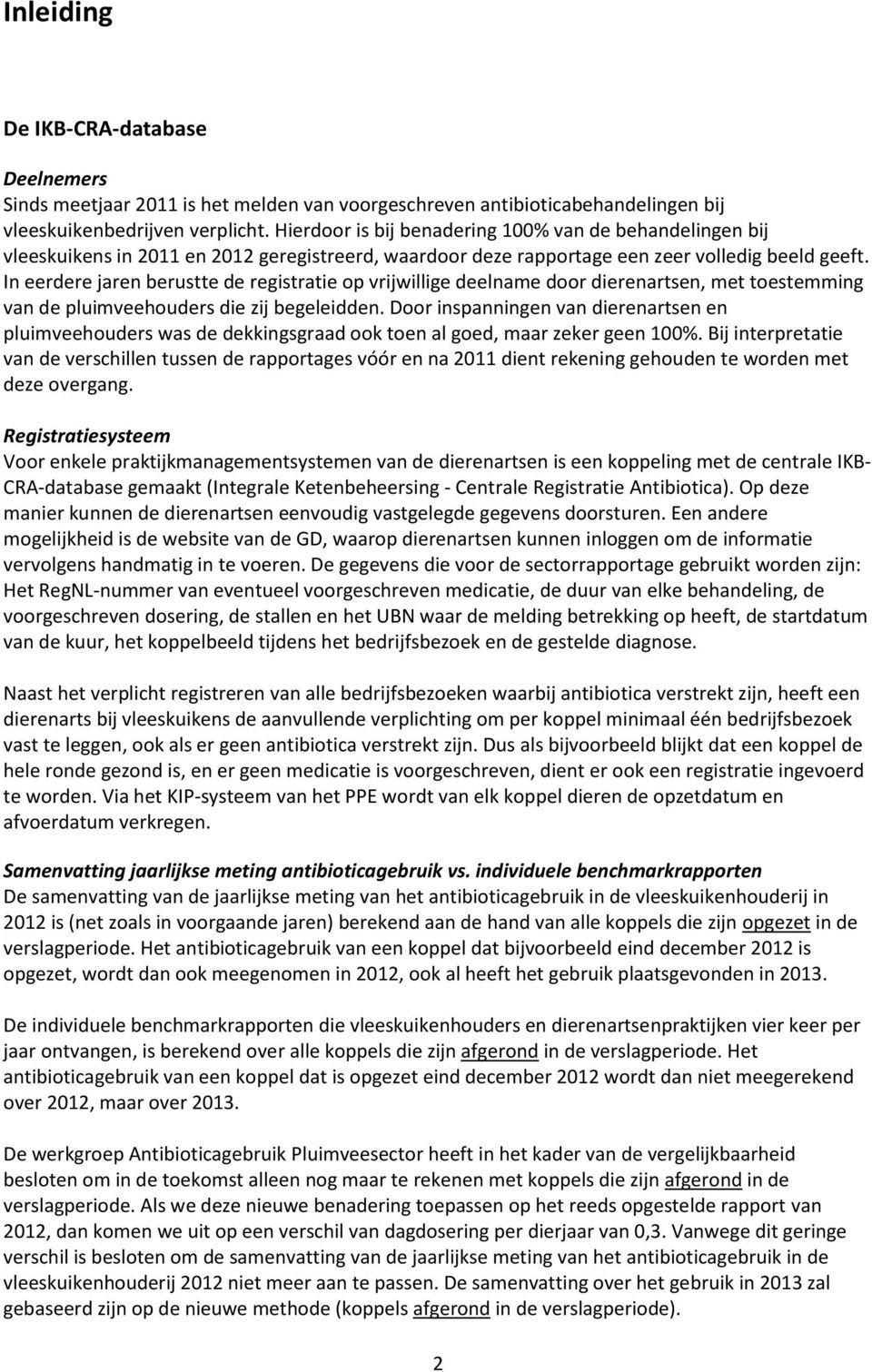 Inleiding

De IKB-CRA-database

Deelnemers
Sinds meetjaar 2011 is het melden van voorgeschreven antibioticabehandelingen bij vleeskuikenbedrijven verplicht. Hierdoor is bij benadering 100% van de behandelingen bij vleeskuikens in 2011 en 2012 geregistreerd, waardoor deze rapportage een zeer volledig beeld geeft. In eerdere jaren berustte de registratie op vrijwillige deelname door dierenartsen, met toestemming van de pluimveehouders die zij begeleidden. Door inspanningen van dierenartsen en pluimveehouders was de dekkingsgraad ook toen al goed, maar zeker geen 100%. Bij interpretatie van de verschillen tussen de rapportages vóór en na 2011 dient rekening gehouden te worden met deze overgang.

Registratiesysteem
Voor enkele praktijkmanagementsystemen van de dierenartsen is een koppeling met de centrale IKB-CRA-database gemaakt (Integrale Ketenbeheersing - Centrale Registratie Antibiotica). Op deze manier kunnen de dierenartsen eenvoudig vastgelegde gegevens doorsturen. Een andere mogelijkheid is de website van de GD, waarop dierenartsen kunnen inloggen om de informatie vervolgens handmatig in te voeren. De gegevens die voor de sectorrapportage gebruikt worden zijn: Het RegNL-nummer van eventueel voorgeschreven medicatie, de duur van elke behandeling, de voorgeschreven dosering, de stallen en het UBN waar de melding betrekking op heeft, de startdatum van de kuur, het koppelbeeld tijdens het bedrijfsbezoek en de gestelde diagnose.

Naast het verplicht registreren van alle bedrijfsbezoeken waarbij antibiotica verstrekt zijn, heeft een dierenarts bij vleeskuikens de aanvullende verplichting om per koppel minimaal één bedrijfsbezoek vast te leggen, ook als er geen antibiotica verstrekt zijn. Dus als bijvoorbeeld blijkt dat een koppel de hele ronde gezond is, en er geen medicatie is voorgeschreven, dient er ook een registratie ingevoerd te worden. Via het KIP-systeem van het PPE wordt van elk koppel dieren de opzetdatum en afvoerdatum verkregen.

Samenvatting jaarlijkse meting antibioticagebruik vs. individuele benchmarkrapporten
De samenvatting van de jaarlijkse meting van het antibioticagebruik in de vleeskuikenhouderij in 2012 is (net zoals in voorgaande jaren) berekend aan de hand van alle koppels die zijn opgezet in de verslagperiode. Het antibioticagebruik van een koppel dat bijvoorbeeld eind december 2012 is opgezet, wordt dan ook meegenomen in 2012, ook al heeft het gebruik plaatsgevonden in 2013.

De individuele benchmarkrapporten die vleeskuikenhouders en dierenartsenpraktijken vier keer per jaar ontvangen, is berekend over alle koppels die zijn afgerond in de verslagperiode. Het antibioticagebruik van een koppel dat is opgezet eind december 2012 wordt dan niet meegerekend over 2012, maar over 2013.

De werkgroep Antibioticagebruik Pluimveesector heeft in het kader van de vergelijkbaarheid besloten om in de toekomst alleen nog maar te rekenen met koppels die zijn afgerond in de verslagperiode. Als we deze nieuwe benadering toepassen op het reeds opgestelde rapport van 2012, dan komen we uit op een verschil van dagdosering per dierjaar van 0,3. Vanwege dit geringe verschil is besloten om de samenvatting van de jaarlijkse meting van het antibioticagebruik in de vleeskuikenhouderij 2012 niet meer aan te passen. De samenvatting over het gebruik in 2013 zal gebaseerd zijn op de nieuwe methode (koppels afgerond in de verslagperiode).

2